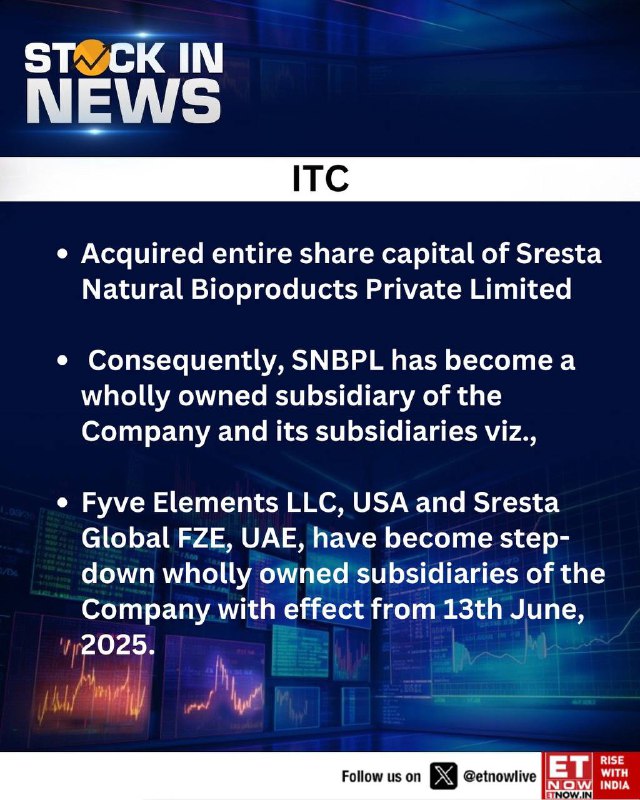 STOCK IN NEWS

ITC

• Acquired entire share capital of Sresta Natural Bioproducts Private Limited

• Consequently, SNBPL has become a wholly owned subsidiary of the Company and its subsidiaries viz.,

• Fyve Elements LLC, USA and Sresta Global FZE, UAE, have become step-down wholly owned subsidiaries of the Company with effect from 13th June, 2025.

Follow us on @etnowlive

ET NOW
ETNOW.IN
RISE WITH INDIA